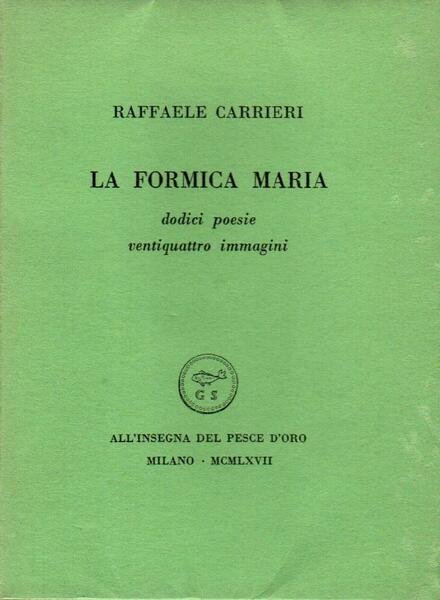 RAFFAELE CARRIERI

LA FORMICA MARIA

dodici poesie
ventiquattro immagini

G S

ALL'INSEGNA DEL PESCE D'ORO
MILANO · MCMLXVII